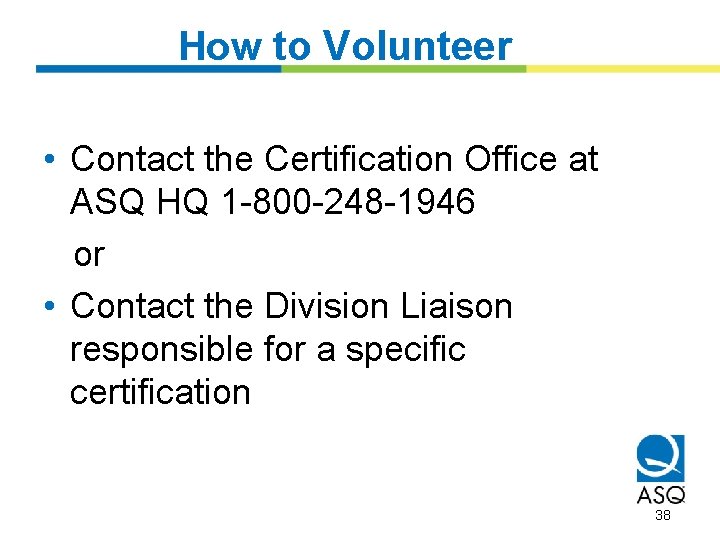 How to Volunteer

• Contact the Certification Office at ASQ HQ 1-800-248-1946

or

• Contact the Division Liaison responsible for a specific certification

ASQ

38